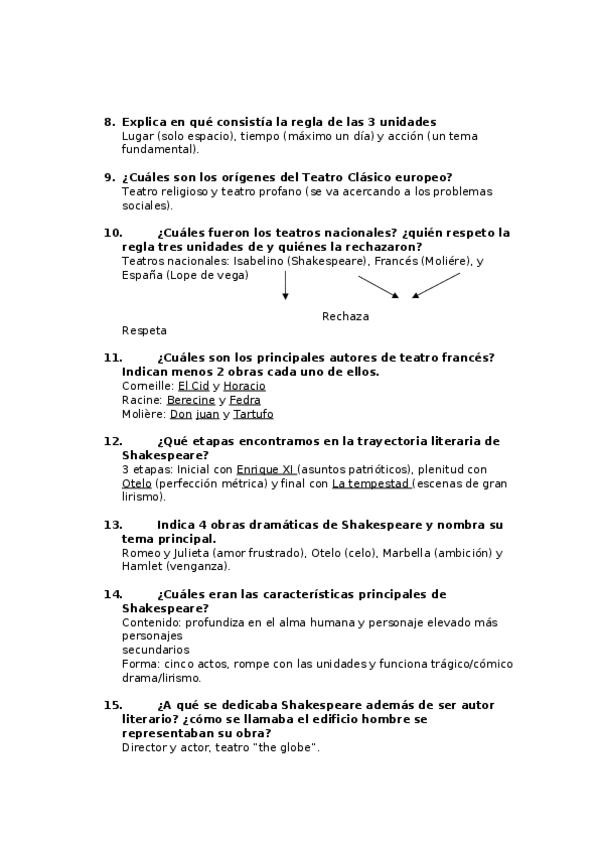 8. Explica en qué consistía la regla de las 3 unidades
Lugar (solo espacio), tiempo (máximo un día) y acción (un tema fundamental).

9. ¿Cuáles son los orígenes del Teatro Clásico europeo?
Teatro religioso y teatro profano (se va acercando a los problemas sociales).

10. ¿Cuáles fueron los teatros nacionales? ¿quién respeto la regla tres unidades de y quiénes la rechazaron?
Teatros nacionales: Isabelino (Shakespeare), Francés (Moliére), y España (Lope de vega)

Rechaza

Respeta

11. ¿Cuáles son los principales autores de teatro francés? Indican menos 2 obras cada uno de ellos.
Corneille: El Cid y Horacio
Racine: Berecine y Fedra
Molière: Don juan y Tartufo

12. ¿Qué etapas encontramos en la trayectoria literaria de Shakespeare?
3 etapas: Inicial con Enrique XI (asuntos patrióticos), plenitud con Otelo (perfección métrica) y final con La tempestad (escenas de gran lirismo).

13. Indica 4 obras dramáticas de Shakespeare y nombra su tema principal.
Romeo y Julieta (amor frustrado), Otelo (celo), Marbella (ambición) y Hamlet (venganza).

14. ¿Cuáles eran las características principales de Shakespeare?
Contenido: profundiza en el alma humana y personaje elevado más personajes
secundarios
Forma: cinco actos, rompe con las unidades y funciona trágico/cómico drama/lirismo.

15. ¿A qué se dedicaba Shakespeare además de ser autor literario? ¿cómo se llamaba el edificio hombre se representaban su obra?
Director y actor, teatro "the globe".